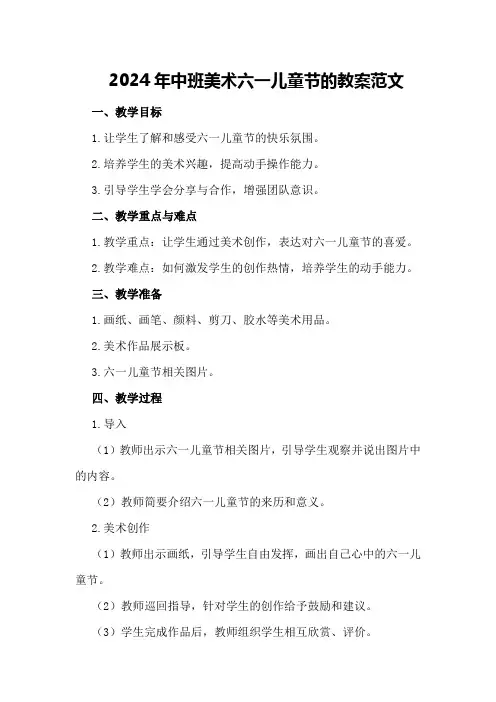 2024年中班美术六一儿童节的教案范文

一、教学目标

1.让学生了解和感受六一儿童节的快乐氛围。

2.培养学生的美术兴趣，提高动手操作能力。

3.引导学生学会分享与合作，增强团队意识。

二、教学重点与难点

1.教学重点：让学生通过美术创作，表达对六一儿童节的喜爱。

2.教学难点：如何激发学生的创作热情，培养学生的动手能力。

三、教学准备

1.画纸、画笔、颜料、剪刀、胶水等美术用品。

2.美术作品展示板。

3.六一儿童节相关图片。

四、教学过程

1.导入

（1）教师出示六一儿童节相关图片，引导学生观察并说出图片中的内容。

（2）教师简要介绍六一儿童节的来历和意义。

2.美术创作

（1）教师出示画纸，引导学生自由发挥，画出自己心中的六一儿童节。

（2）教师巡回指导，针对学生的创作给予鼓励和建议。

（3）学生完成作品后，教师组织学生相互欣赏、评价。